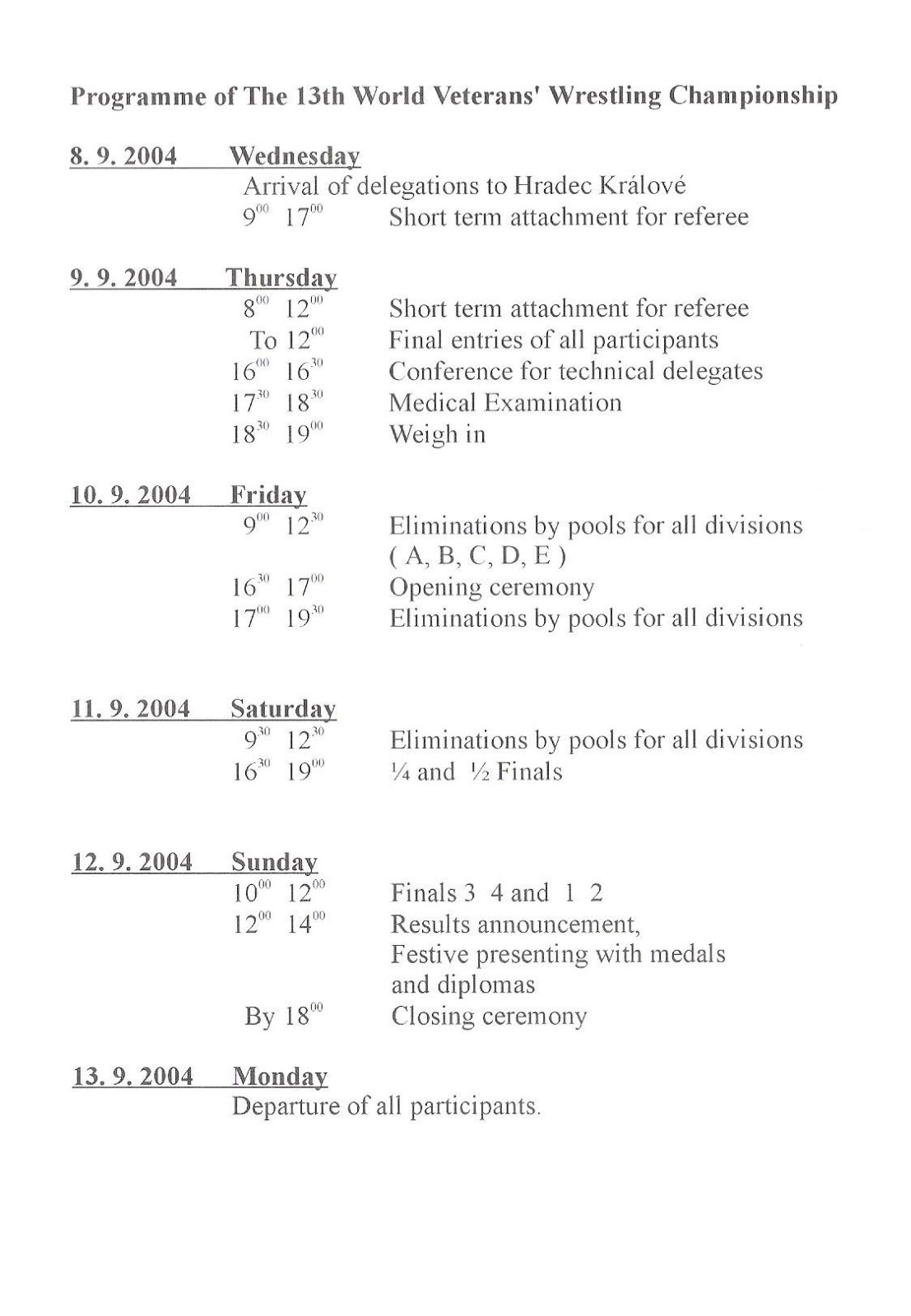 Programme of The 13th World Veterans' Wrestling Championship

8. 9. 2004 Wednesday
Arrival of delegations to Hradec Králové
$9^{00}$ $17^{00}$ Short term attachment for referee

9. 9. 2004 Thursday
$8^{00}$ $12^{00}$ Short term attachment for referee
To $12^{00}$ Final entries of all participants
$16^{00}$ $16^{30}$ Conference for technical delegates
$17^{30}$ $18^{30}$ Medical Examination
$18^{30}$ $19^{00}$ Weigh in

10. 9. 2004 Friday
$9^{00}$ $12^{30}$ Eliminations by pools for all divisions ( A, B, C, D, E )
$16^{30}$ $17^{00}$ Opening ceremony
$17^{00}$ $19^{30}$ Eliminations by pools for all divisions

11. 9. 2004 Saturday
$9^{30}$ $12^{30}$ Eliminations by pools for all divisions
$16^{30}$ $19^{00}$ ¼ and ½ Finals

12. 9. 2004 Sunday
$10^{00}$ $12^{00}$ Finals 3 4 and 1 2
$12^{00}$ $14^{00}$ Results announcement, Festive presenting with medals and diplomas
By $18^{00}$ Closing ceremony

13. 9. 2004 Monday
Departure of all participants.